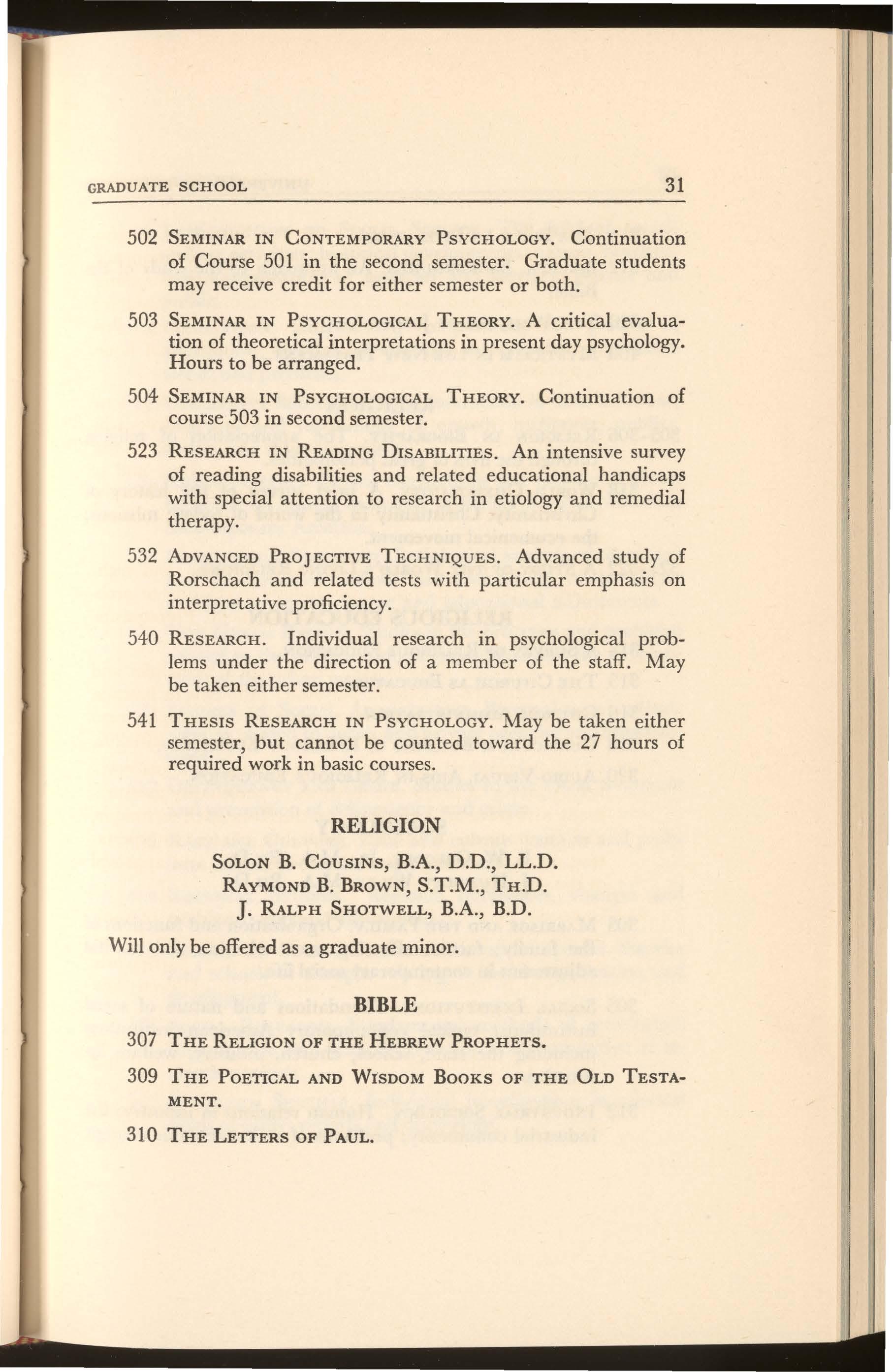 GRADUATE SCHOOL 31

502 SEMINAR IN CONTEMPORARY PSYCHOLOGY. Continuation of Course 501 in the second semester. Graduate students may receive credit for either semester or both.

503 SEMINAR IN PSYCHOLOGICAL THEORY. A critical evaluation of theoretical interpretations in present day psychology. Hours to be arranged.

504 SEMINAR IN PSYCHOLOGICAL THEORY. Continuation of course 503 in second semester.

523 RESEARCH IN READING DISABILITIES. An intensive survey of reading disabilities and related educational handicaps with special attention to research in etiology and remedial therapy.

532 ADVANCED PROJECTIVE TECHNIQUES. Advanced study of Rorschach and related tests with particular emphasis on interpretative proficiency.

540 RESEARCH. Individual research in psychological problems under the direction of a member of the staff. May be taken either semester.

541 THESIS RESEARCH IN PSYCHOLOGY. May be taken either semester, but cannot be counted toward the 27 hours of required work in basic courses.

RELIGION

SOLON B. COUSINS, B.A., D.D., LL.D.
RAYMOND B. BROWN, S.T.M., TH.D.
J. RALPH SHOTWELL, B.A., B.D.

Will only be offered as a graduate minor.

BIBLE

307 THE RELIGION OF THE HEBREW PROPHETS.

309 THE POETICAL AND WISDOM BOOKS OF THE OLD TESTAMENT.

310 THE LETTERS OF PAUL.